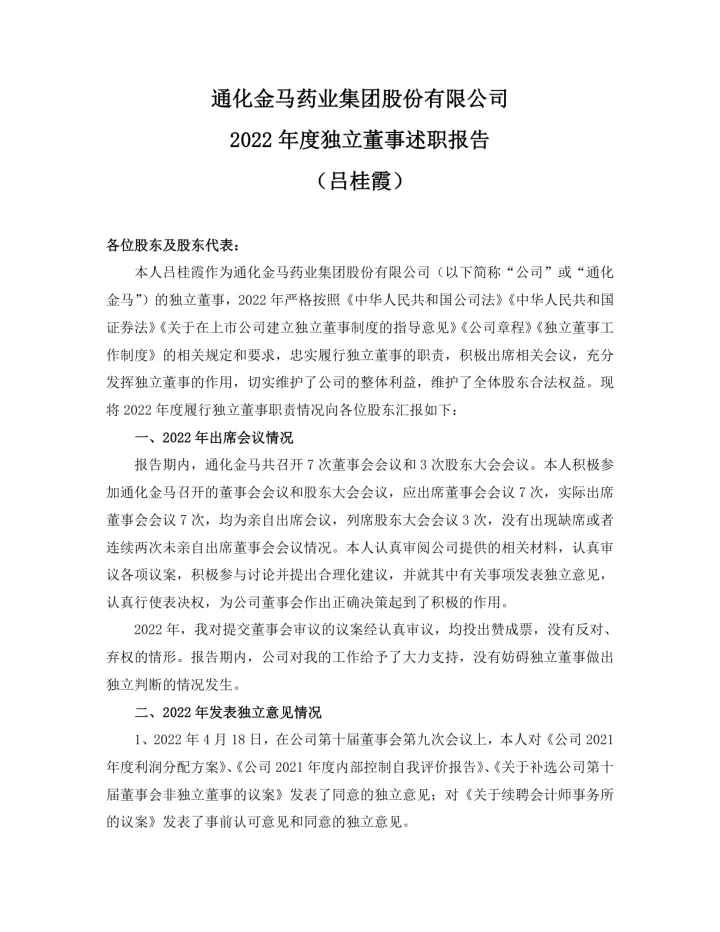 通化金马药业集团股份有限公司

2022 年度独立董事述职报告

（吕桂霞）

各位股东及股东代表：

本人吕桂霞作为通化金马药业集团股份有限公司（以下简称“公司”或“通化金马”）的独立董事，2022 年严格按照《中华人民共和国公司法》《中华人民共和国证券法》《关于在上市公司建立独立董事制度的指导意见》《公司章程》《独立董事工作制度》的相关规定和要求，忠实履行独立董事的职责，积极出席相关会议，充分发挥独立董事的作用，切实维护了公司的整体利益，维护了全体股东合法权益。现将 2022 年度履行独立董事职责情况向各位股东汇报如下：

一、2022 年出席会议情况

报告期内，通化金马共召开 7 次董事会会议和 3 次股东大会会议。本人积极参加通化金马召开的董事会会议和股东大会会议，应出席董事会会议 7 次，实际出席董事会会议 7 次，均为亲自出席会议，列席股东大会会议 3 次，没有出现缺席或者连续两次未亲自出席董事会会议情况。本人认真审阅公司提供的相关材料，认真审议各项议案，积极参与讨论并提出合理化建议，并就其中有关事项发表独立意见，认真行使表决权，为公司董事会作出正确决策起到了积极的作用。

2022 年，我对提交董事会审议的议案经认真审议，均投出赞成票，没有反对、弃权的情形。报告期内，公司对我的工作给予了大力支持，没有妨碍独立董事做出独立判断的情况发生。

二、2022 年发表独立意见情况

1、2022 年 4 月 18 日，在公司第十届董事会第九次会议上，本人对《公司 2021 年度利润分配方案》、《公司 2021 年度内部控制自我评价报告》、《关于补选公司第十届董事会非独立董事的议案》发表了同意的独立意见；对《关于续聘会计师事务所的议案》发表了事前认可意见和同意的独立意见。